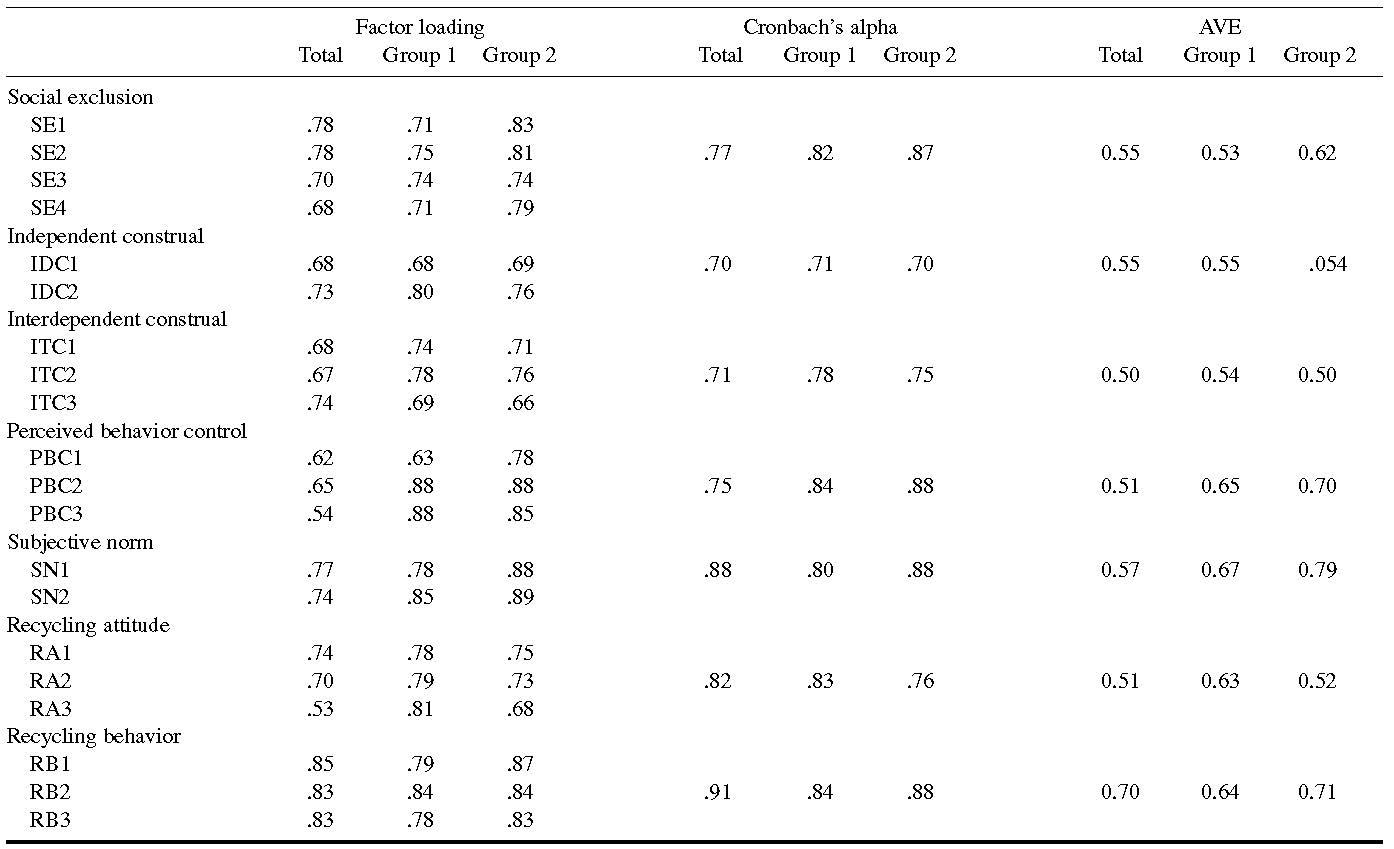 |  | Factor loading |  |  | Cronbach's alpha |  |  | AVE |  |  |
|---|---|---|---|---|---|---|---|---|---|
|  | Total | Group 1 | Group 2 | Total | Group 1 | Group 2 | Total | Group 1 | Group 2 |
| Social exclusion |  |  |  |  |  |  |  |  |  |
| SE1 | .78 | .71 | .83 |  |  |  |  |  |  |
| SE2 | .78 | .75 | .81 | .77 | .82 | .87 | 0.55 | 0.53 | 0.62 |
| SE3 | .70 | .74 | .74 |  |  |  |  |  |  |
| SE4 | .68 | .71 | .79 |  |  |  |  |  |  |
| Independent construal |  |  |  |  |  |  |  |  |  |
| IDC1 | .68 | .68 | .69 | .70 | .71 | .70 | 0.55 | 0.55 | .054 |
| IDC2 | .73 | .80 | .76 |  |  |  |  |  |  |
| Interdependent construal |  |  |  |  |  |  |  |  |  |
| ITC1 | .68 | .74 | .71 |  |  |  |  |  |  |
| ITC2 | .67 | .78 | .76 | .71 | .78 | .75 | 0.50 | 0.54 | 0.50 |
| ITC3 | .74 | .69 | .66 |  |  |  |  |  |  |
| Perceived behavior control |  |  |  |  |  |  |  |  |  |
| PBC1 | .62 | .63 | .78 |  |  |  |  |  |  |
| PBC2 | .65 | .88 | .88 | .75 | .84 | .88 | 0.51 | 0.65 | 0.70 |
| PBC3 | .54 | .88 | .85 |  |  |  |  |  |  |
| Subjective norm |  |  |  |  |  |  |  |  |  |
| SN1 | .77 | .78 | .88 | .88 | .80 | .88 | 0.57 | 0.67 | 0.79 |
| SN2 | .74 | .85 | .89 |  |  |  |  |  |  |
| Recycling attitude |  |  |  |  |  |  |  |  |  |
| RA1 | .74 | .78 | .75 |  |  |  |  |  |  |
| RA2 | .70 | .79 | .73 | .82 | .83 | .76 | 0.51 | 0.63 | 0.52 |
| RA3 | .53 | .81 | .68 |  |  |  |  |  |  |
| Recycling behavior |  |  |  |  |  |  |  |  |  |
| RB1 | .85 | .79 | .87 |  |  |  |  |  |  |
| RB2 | .83 | .84 | .84 | .91 | .84 | .88 | 0.70 | 0.64 | 0.71 |
| RB3 | .83 | .78 | .83 |  |  |  |  |  |  |